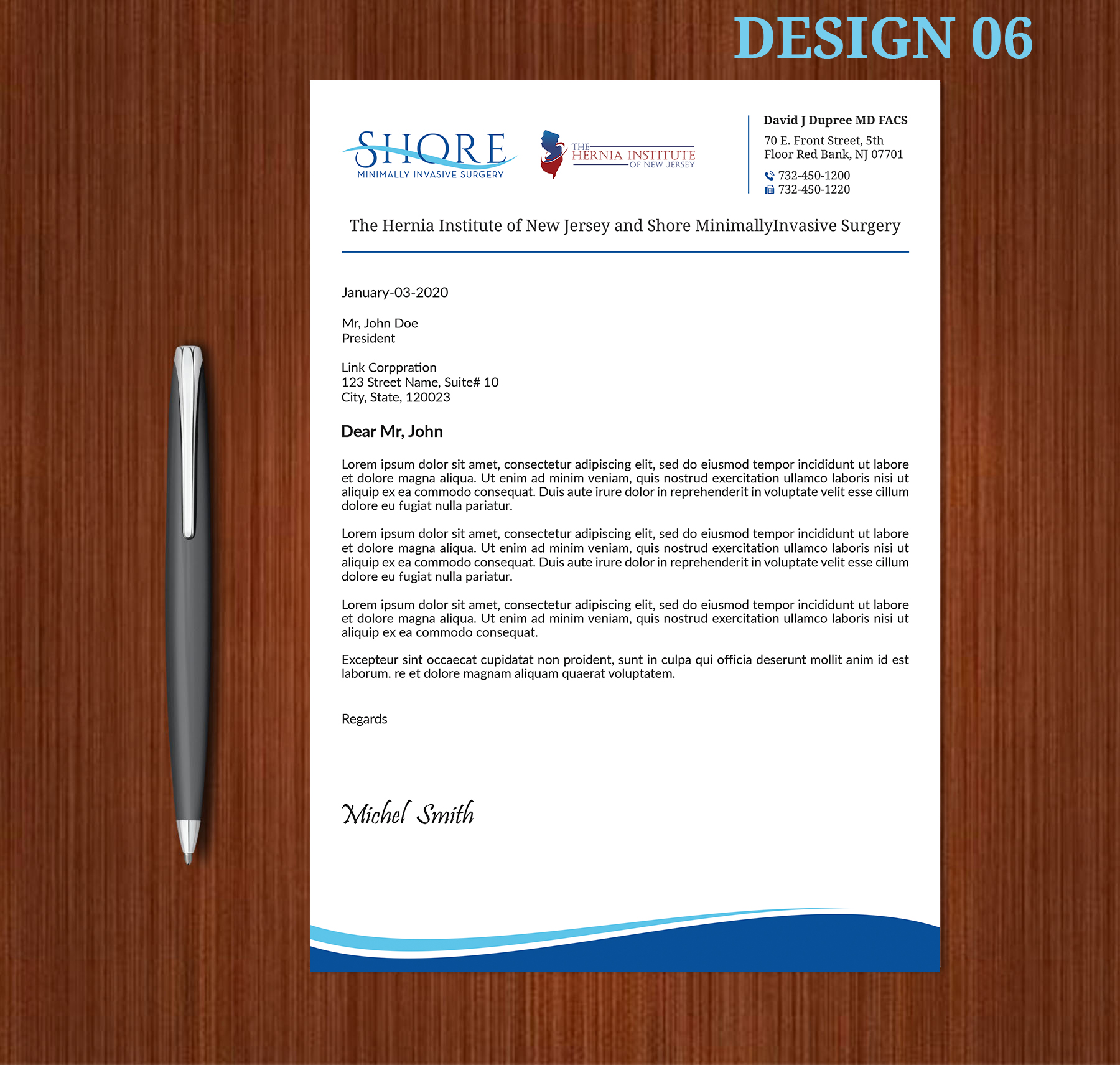 DESIGN 06

SHORE
MINIMALLY INVASIVE SURGERY

THE
HERNIA INSTITUTE
OF NEW JERSEY

David J Dupree MD FACS
70 E. Front Street, 5th Floor Red Bank, NJ 07701
732-450-1200
732-450-1220

The Hernia Institute of New Jersey and Shore MinimallyInvasive Surgery

January-03-2020

Mr, John Doe
President

Link Corppration
123 Street Name, Suite# 10
City, State, 120023

Dear Mr, John

Lorem ipsum dolor sit amet, consectetur adipiscing elit, sed do eiusmod tempor incididunt ut labore et dolore magna aliqua. Ut enim ad minim veniam, quis nostrud exercitation ullamco laboris nisi ut aliquip ex ea commodo consequat. Duis aute irure dolor in reprehenderit in voluptate velit esse cillum dolore eu fugiat nulla pariatur.

Lorem ipsum dolor sit amet, consectetur adipiscing elit, sed do eiusmod tempor incididunt ut labore et dolore magna aliqua. Ut enim ad minim veniam, quis nostrud exercitation ullamco laboris nisi ut aliquip ex ea commodo consequat. Duis aute irure dolor in reprehenderit in voluptate velit esse cillum dolore eu fugiat nulla pariatur.

Lorem ipsum dolor sit amet, consectetur adipiscing elit, sed do eiusmod tempor incididunt ut labore et dolore magna aliqua. Ut enim ad minim veniam, quis nostrud exercitation ullamco laboris nisi ut aliquip ex ea commodo consequat.

Excepteur sint occaecat cupidatat non proident, sunt in culpa qui officia deserunt mollit anim id est laborum. re et dolore magnam aliquam quaerat voluptatem.

Regards

Michel Smith